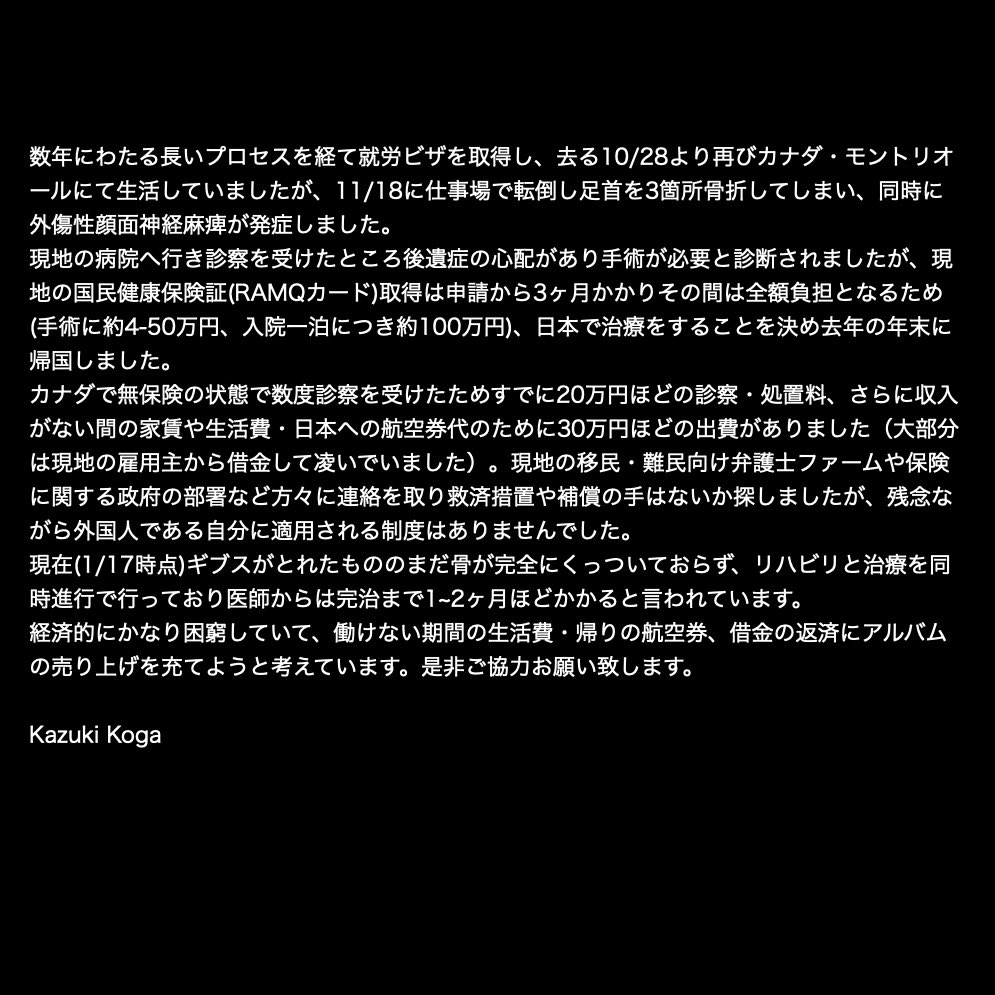 数年にわたる長いプロセスを経て就労ビザを取得し、去る10/28より再びカナダ・モントリオールにて生活していましたが、11/18に仕事場で転倒し足首を3箇所骨折してしまい、同時に外傷性顔面神経麻痺が発症しました。
現地の病院へ行き診察を受けたところ後遺症の心配があり手術が必要と診断されましたが、現地の国民健康保険証(RAMQカード)取得は申請から3ヶ月かかりその間は全額負担となるため(手術に約4-50万円、入院一泊につき約100万円)、日本で治療をすることを決め去年の年末に帰国しました。
カナダで無保険の状態で数度診察を受けたためすでに20万円ほどの診察・処置料、さらに収入がない間の家賃や生活費・日本への航空券代のために30万円ほどの出費がありました（大部分は現地の雇用主から借金して凌いでいました）。現地の移民・難民向け弁護士ファームや保険に関する政府の部署など方々に連絡を取り救済措置や補償の手はないか探しましたが、残念ながら外国人である自分に適用される制度はありませんでした。
現在(1/17時点)ギブスがとれたもののまだ骨が完全にくっついておらず、リハビリと治療を同時進行で行っており医師からは完治まで1~2ヶ月ほどかかると言われています。
経済的にかなり困窮していて、働けない期間の生活費・帰りの航空券、借金の返済にアルバムの売り上げを充てようと考えています。是非ご協力お願い致します。

Kazuki Koga